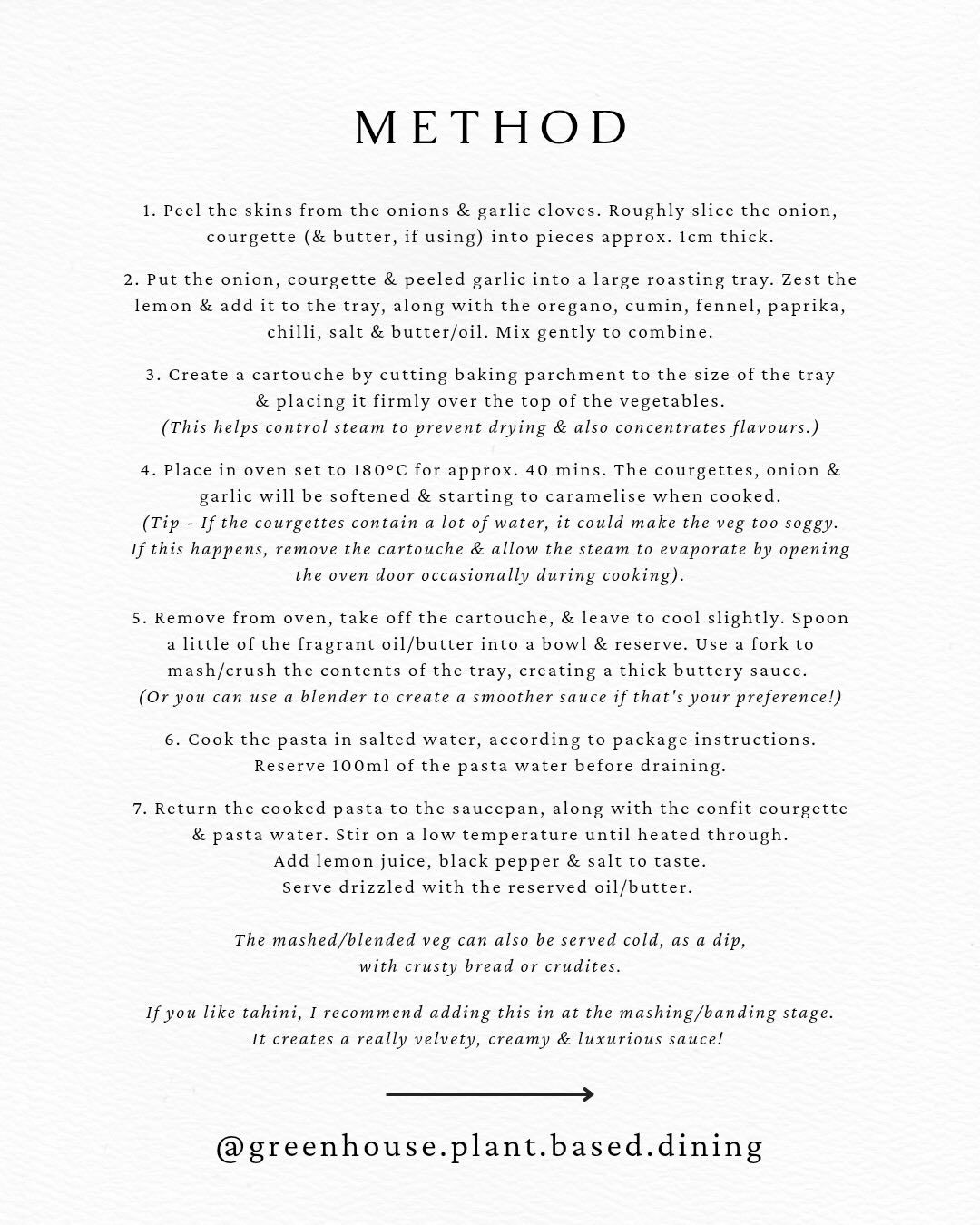 METHOD

1. Peel the skins from the onions & garlic cloves. Roughly slice the onion, courgette (& butter, if using) into pieces approx. 1cm thick.

2. Put the onion, courgette & peeled garlic into a large roasting tray. Zest the lemon & add it to the tray, along with the oregano, cumin, fennel, paprika, chilli, salt & butter/oil. Mix gently to combine.

3. Create a cartouche by cutting baking parchment to the size of the tray & placing it firmly over the top of the vegetables.
(This helps control steam to prevent drying & also concentrates flavours.)

4. Place in oven set to 180°C for approx. 40 mins. The courgettes, onion & garlic will be softened & starting to caramelise when cooked.
(Tip - If the courgettes contain a lot of water, it could make the veg too soggy. If this happens, remove the cartouche & allow the steam to evaporate by opening the oven door occasionally during cooking).

5. Remove from oven, take off the cartouche, & leave to cool slightly. Spoon a little of the fragrant oil/butter into a bowl & reserve. Use a fork to mash/crush the contents of the tray, creating a thick buttery sauce.
(Or you can use a blender to create a smoother sauce if that's your preference!)

6. Cook the pasta in salted water, according to package instructions. Reserve 100ml of the pasta water before draining.

7. Return the cooked pasta to the saucepan, along with the confit courgette & pasta water. Stir on a low temperature until heated through.
Add lemon juice, black pepper & salt to taste.
Serve drizzled with the reserved oil/butter.

The mashed/blended veg can also be served cold, as a dip, with crusty bread or crudites.

If you like tahini, I recommend adding this in at the mashing/banding stage. It creates a really velvety, creamy & luxurious sauce!

@greenhouse.plant.based.dining